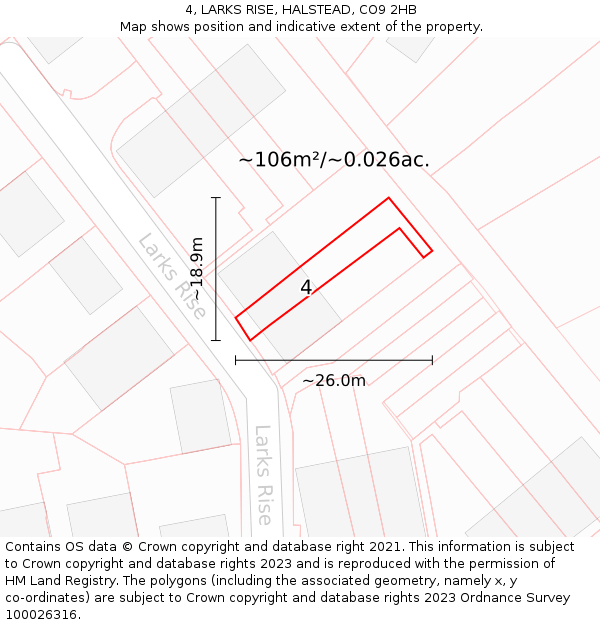 4, LARKS RISE, HALSTEAD, CO9 2HB
Map shows position and indicative extent of the property.

~106m²/~0.026ac.

Larks Rise

~18.9m

4

~26.0m

Larks Rise

Contains OS data © Crown copyright and database right 2021. This information is subject to Crown copyright and database rights 2023 and is reproduced with the permission of HM Land Registry. The polygons (including the associated geometry, namely x, y co-ordinates) are subject to Crown copyright and database rights 2023 Ordnance Survey 100026316.